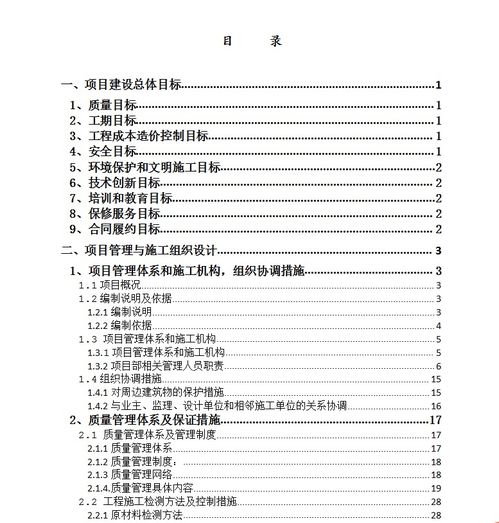 目　录

一、项目建设总体目标……1
1、质量目标……1
2、工期目标……1
3、工程成本造价控制目标……1
4、安全目标……1
5、环境保护和文明施工目标……2
6、技术创新目标……2
7、培训和教育目标……2
8、保修服务目标……2
9、合同履约目标……2
二、项目管理与施工组织设计……3
1、项目管理体系和施工机构，组织协调措施……3
1.1 项目概况……3
1.2 编制说明及依据……3
1.2.1 编制说明……3
1.2.2 编制依据……4
1.3 项目管理体系和施工机构……5
1.3.1 项目管理体系和施工机构……5
1.3.2 项目部相关管理人员职责……6
1.4 组织协调措施……15
1.4.1 对周边建筑物的保护措施……15
1.4.2 与业主、监理、设计单位和相邻施工单位的关系协调……16
2、质量管理体系及保证措施……17
2.1 质量管理体系及管理制度……17
2.1.1 质量管理体系……17
2.1.2 质量管理制度：……18
2.1.3 质量管理网络……18
2.1.4.质量管理具体内容……19
2.2 工程施工检测方法及控制措施……28
2.2.1 原材料检测方法……28